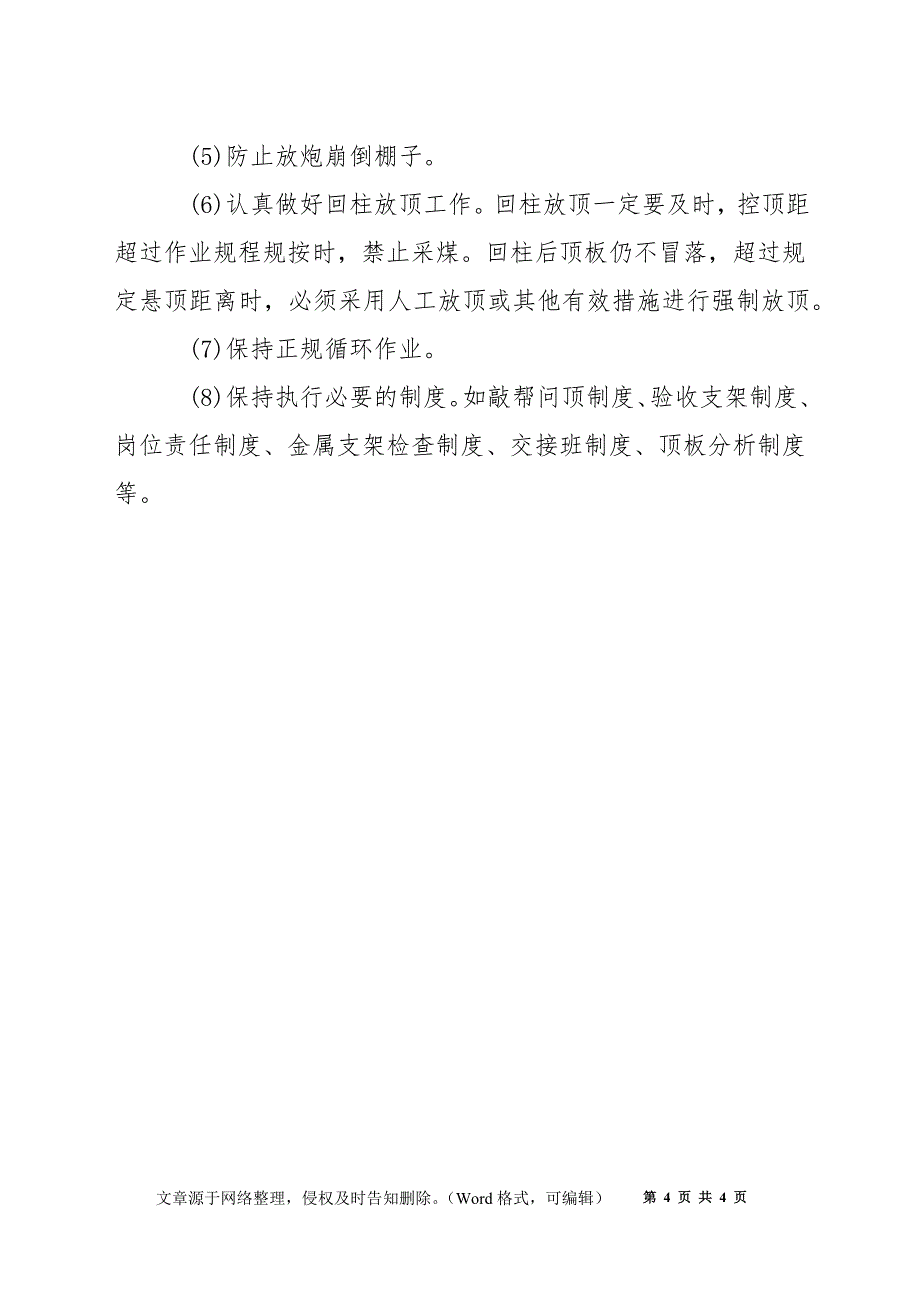 (5)防止放炮崩倒棚子。

(6)认真做好回柱放顶工作。回柱放顶一定要及时，控顶距超过作业规程规按时，禁止采煤。回柱后顶板仍不冒落，超过规定悬顶距离时，必须采用人工放顶或其他有效措施进行强制放顶。

(7)保持正规循环作业。

(8)保持执行必要的制度。如敲帮问顶制度、验收支架制度、岗位责任制度、金属支架检查制度、交接班制度、顶板分析制度等。

文章源于网络整理，侵权及时告知删除。（Word 格式，可编辑） 第 4 页 共 4 页